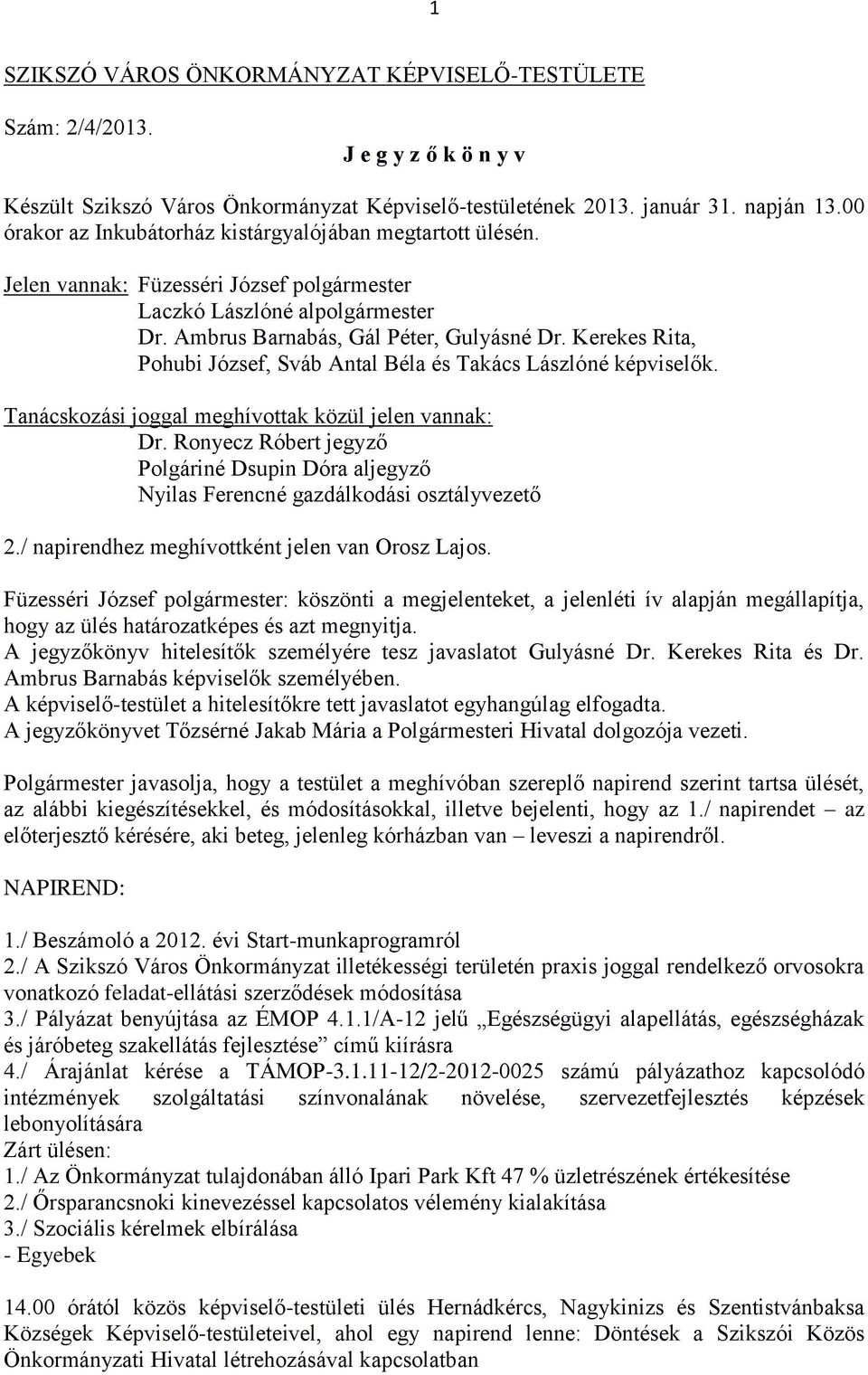 1

SZIKSZÓ VÁROS ÖNKORMÁNYZAT KÉPVISELŐ-TESTÜLETE

Szám: 2/4/2013.

J e g y z ő k ö n y v

Készült Szikszó Város Önkormányzat Képviselő-testületének 2013. január 31. napján 13.00 órakor az Inkubátorház kistárgyalójában megtartott ülésén.

Jelen vannak: Füzesséri József polgármester
Laczkó Lászlóné alpolgármester
Dr. Ambrus Barnabás, Gál Péter, Gulyásné Dr. Kerekes Rita, Pohubi József, Sváb Antal Béla és Takács Lászlóné képviselők.

Tanácskozási joggal meghívottak közül jelen vannak:
Dr. Ronyecz Róbert jegyző
Polgáriné Dsupin Dóra aljegyző
Nyilas Ferencné gazdálkodási osztályvezető

2./ napirendhez meghívottként jelen van Orosz Lajos.

Füzesséri József polgármester: köszönti a megjelenteket, a jelenléti ív alapján megállapítja, hogy az ülés határozatképes és azt megnyitja.
A jegyzőkönyv hitelesítők személyére tesz javaslatot Gulyásné Dr. Kerekes Rita és Dr. Ambrus Barnabás képviselők személyében.
A képviselő-testület a hitelesítőkre tett javaslatot egyhangúlag elfogadta.
A jegyzőkönyvet Tőzsérné Jakab Mária a Polgármesteri Hivatal dolgozója vezeti.

Polgármester javasolja, hogy a testület a meghívóban szereplő napirend szerint tartsa ülését, az alábbi kiegészítésekkel, és módosításokkal, illetve bejelenti, hogy az 1./ napirendet – az előterjesztő kérésére, aki beteg, jelenleg kórházban van – leveszi a napirendről.

NAPIREND:

1./ Beszámoló a 2012. évi Start-munkaprogramról
2./ A Szikszó Város Önkormányzat illetékességi területén praxis joggal rendelkező orvosokra vonatkozó feladat-ellátási szerződések módosítása
3./ Pályázat benyújtása az ÉMOP 4.1.1/A-12 jelű „Egészségügyi alapellátás, egészségházak és járóbeteg szakellátás fejlesztése” című kiírásra
4./ Árajánlat kérése a TÁMOP-3.1.11-12/2-2012-0025 számú pályázathoz kapcsolódó intézmények szolgáltatási színvonalának növelése, szervezetfejlesztés képzések lebonyolítására
Zárt ülésen:
1./ Az Önkormányzat tulajdonában álló Ipari Park Kft 47 % üzletrészének értékesítése
2./ Őrsparancsnoki kinevezéssel kapcsolatos vélemény kialakítása
3./ Szociális kérelmek elbírálása
- Egyebek

14.00 órától közös képviselő-testületi ülés Hernádkércs, Nagykinizs és Szentistvánbaksa Községek Képviselő-testületeivel, ahol egy napirend lenne: Döntések a Szikszói Közös Önkormányzati Hivatal létrehozásával kapcsolatban